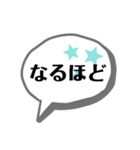 なるほど